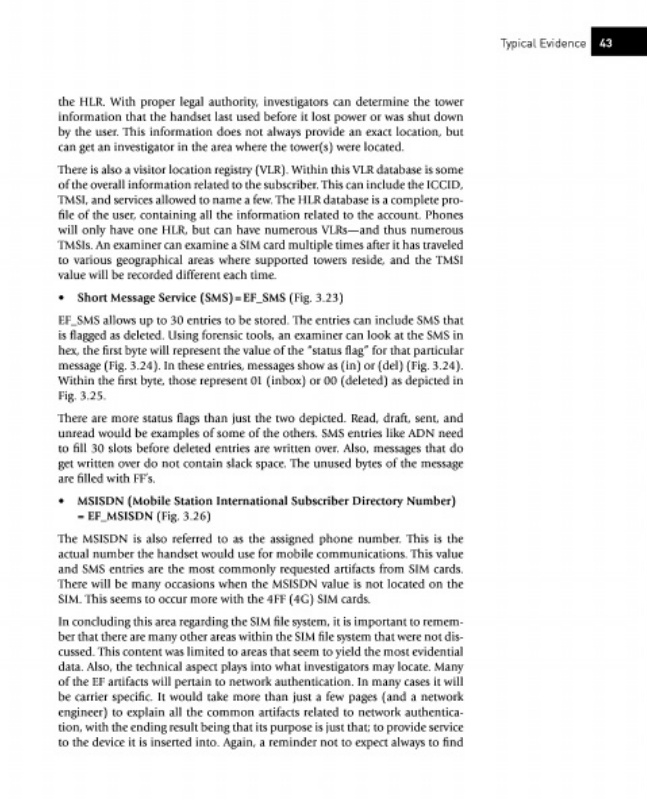 Typical Evidence 43

the HLR. With proper legal authority, investigators can determine the tower information that the handset last used before it lost power or was shut down by the user. This information does not always provide an exact location, but can get an investigator in the area where the tower(s) were located.

There is also a visitor location registry (VLR). Within this VLR database is some of the overall information related to the subscriber. This can include the ICCID, TMSI, and services allowed to name a few. The HLR database is a complete profile of the user, containing all the information related to the account. Phones will only have one HLR, but can have numerous VLRs—and thus numerous TMSIs. An examiner can examine a SIM card multiple times after it has traveled to various geographical areas where supported towers reside, and the TMSI value will be recorded different each time.

• Short Message Service (SMS) = EF_SMS (Fig. 3.23)

EF_SMS allows up to 30 entries to be stored. The entries can include SMS that is flagged as deleted. Using forensic tools, an examiner can look at the SMS in hex, the first byte will represent the value of the "status flag" for that particular message (Fig. 3.24). In these entries, messages show as (in) or (del) (Fig. 3.24). Within the first byte, those represent 01 (inbox) or 00 (deleted) as depicted in Fig. 3.25.

There are more status flags than just the two depicted. Read, draft, sent, and unread would be examples of some of the others. SMS entries like ADN need to fill 30 slots before deleted entries are written over. Also, messages that do get written over do not contain slack space. The unused bytes of the message are filled with FF's.

• MSISDN (Mobile Station International Subscriber Directory Number) = EF_MSISDN (Fig. 3.26)

The MSISDN is also referred to as the assigned phone number. This is the actual number the handset would use for mobile communications. This value and SMS entries are the most commonly requested artifacts from SIM cards. There will be many occasions when the MSISDN value is not located on the SIM. This seems to occur more with the 4FF (4G) SIM cards.

In concluding this area regarding the SIM file system, it is important to remember that there are many other areas within the SIM file system that were not discussed. This content was limited to areas that seem to yield the most evidential data. Also, the technical aspect plays into what investigators may locate. Many of the EF artifacts will pertain to network authentication. In many cases it will be carrier specific. It would take more than just a few pages (and a network engineer) to explain all the common artifacts related to network authentication, with the ending result being that its purpose is just that; to provide service to the device it is inserted into. Again, a reminder not to expect always to find